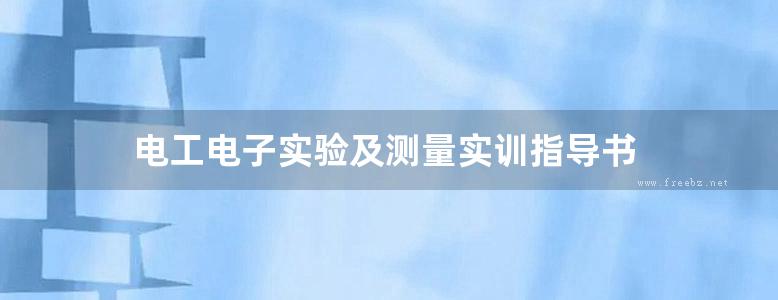 电工电子实验及测量实训指导书

www.freebz.net